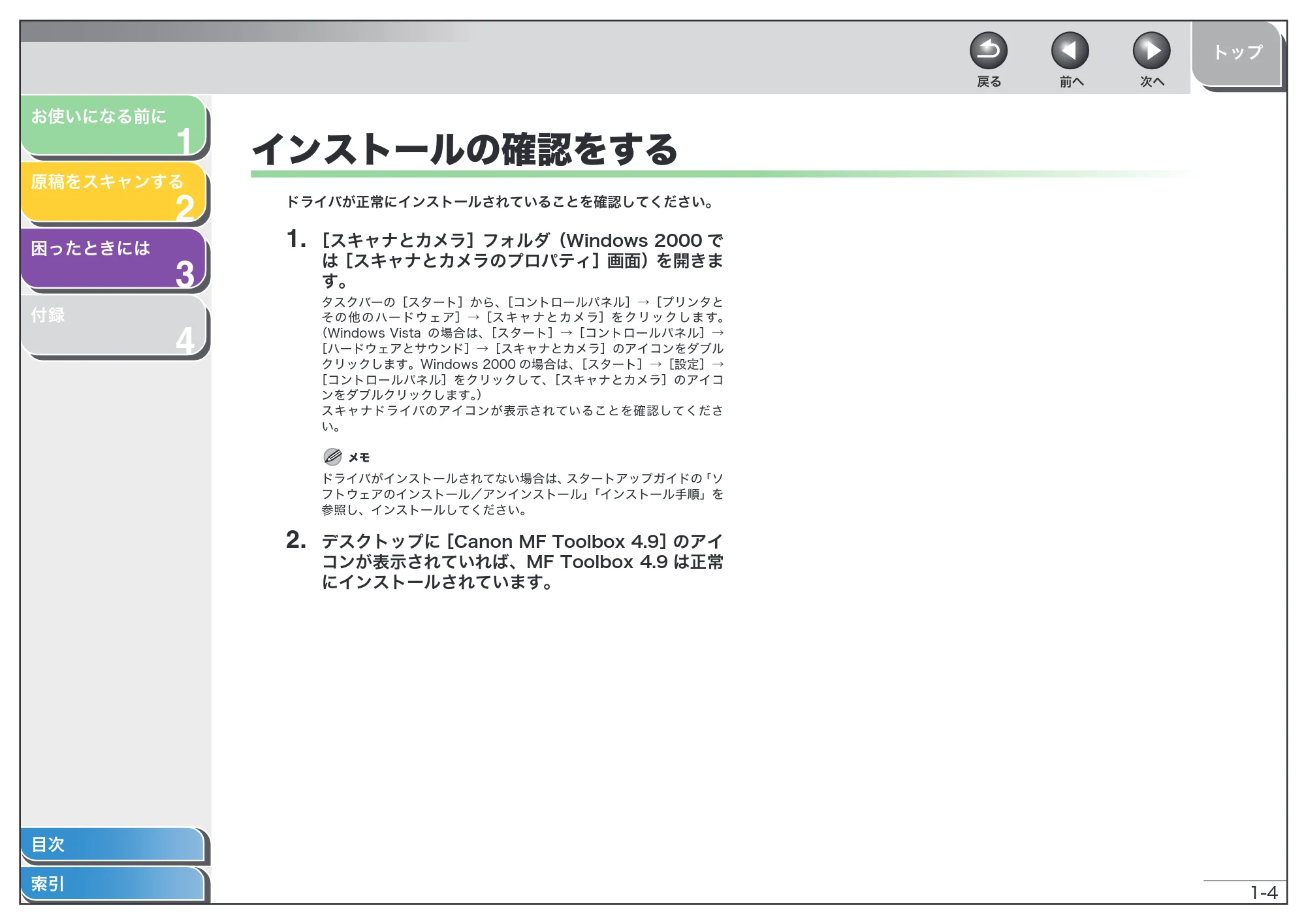 戻る
前へ
次へ
トップ

お使いになる前に
1
原稿をスキャンする
2
困ったときには
3
付録
4

インストールの確認をする

ドライバが正常にインストールされていることを確認してください。

1. ［スキャナとカメラ］フォルダ（Windows 2000 では［スキャナとカメラのプロパティ］画面）を開きます。

タスクバーの［スタート］から、［コントロールパネル］→［プリンタとその他のハードウェア］→［スキャナとカメラ］をクリックします。（Windows Vista の場合は、［スタート］→［コントロールパネル］→［ハードウェアとサウンド］→［スキャナとカメラ］のアイコンをダブルクリックします。Windows 2000 の場合は、［スタート］→［設定］→［コントロールパネル］をクリックして、［スキャナとカメラ］のアイコンをダブルクリックします。）
スキャナドライバのアイコンが表示されていることを確認してください。

メモ
ドライバがインストールされてない場合は、スタートアップガイドの「ソフトウェアのインストール／アンインストール」「インストール手順」を参照し、インストールしてください。

2. デスクトップに［Canon MF Toolbox 4.9］のアイコンが表示されていれば、MF Toolbox 4.9 は正常にインストールされています。

目次
索引

1-4